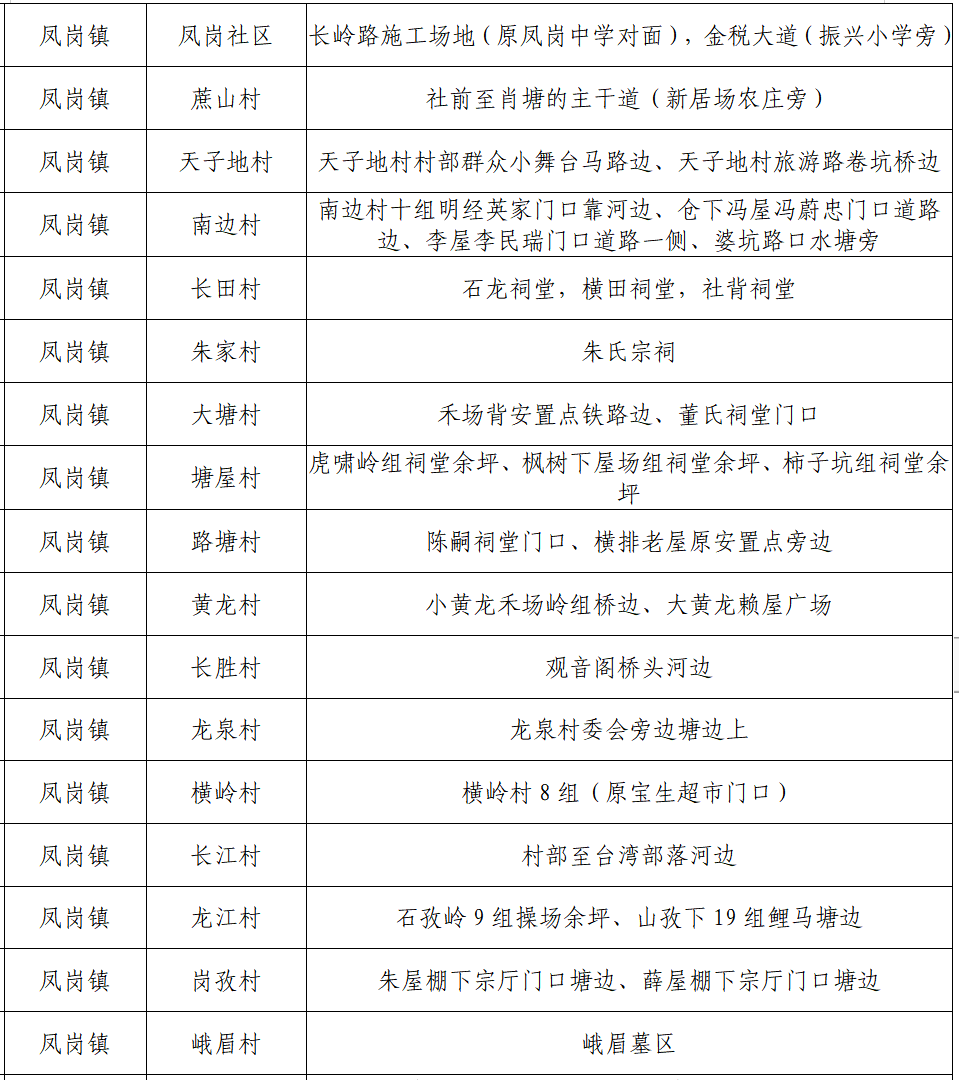 | 凤岗镇 | 凤岗社区 | 长岭路施工场地（原凤岗中学对面），金税大道（振兴小学旁） |
|---|---|---|
| 凤岗镇 | 蔗山村 | 社前至肖塘的主干道（新居场农庄旁） |
| 凤岗镇 | 天子地村 | 天子地村村部群众小舞台马路边、天子地村旅游路卷坑桥边 |
| 凤岗镇 | 南边村 | 南边村十组明经英家门口靠河边、仓下冯屋冯蔚忠门口道路边、李屋李民瑞门口道路一侧、婆坑路口水塘旁 |
| 凤岗镇 | 长田村 | 石龙祠堂，横田祠堂，社背祠堂 |
| 凤岗镇 | 朱家村 | 朱氏宗祠 |
| 凤岗镇 | 大塘村 | 禾场背安置点铁路边、董氏祠堂门口 |
| 凤岗镇 | 塘屋村 | 虎啸岭组祠堂余坪、枫树下屋场组祠堂余坪、柿子坑组祠堂余坪 |
| 凤岗镇 | 路塘村 | 陈嗣祠堂门口、横排老屋原安置点旁边 |
| 凤岗镇 | 黄龙村 | 小黄龙禾场岭组桥边、大黄龙赖屋广场 |
| 凤岗镇 | 长胜村 | 观音阁桥头河边 |
| 凤岗镇 | 龙泉村 | 龙泉村委会旁边塘边上 |
| 凤岗镇 | 横岭村 | 横岭村 8 组（原宝生超市门口） |
| 凤岗镇 | 长江村 | 村部至台湾部落河边 |
| 凤岗镇 | 龙江村 | 石孜岭 9 组操场余坪、山孜下 19 组鲤马塘边 |
| 凤岗镇 | 岗孜村 | 朱屋棚下宗厅门口塘边、薛屋棚下宗厅门口塘边 |
| 凤岗镇 | 峨眉村 | 峨眉墓区 |